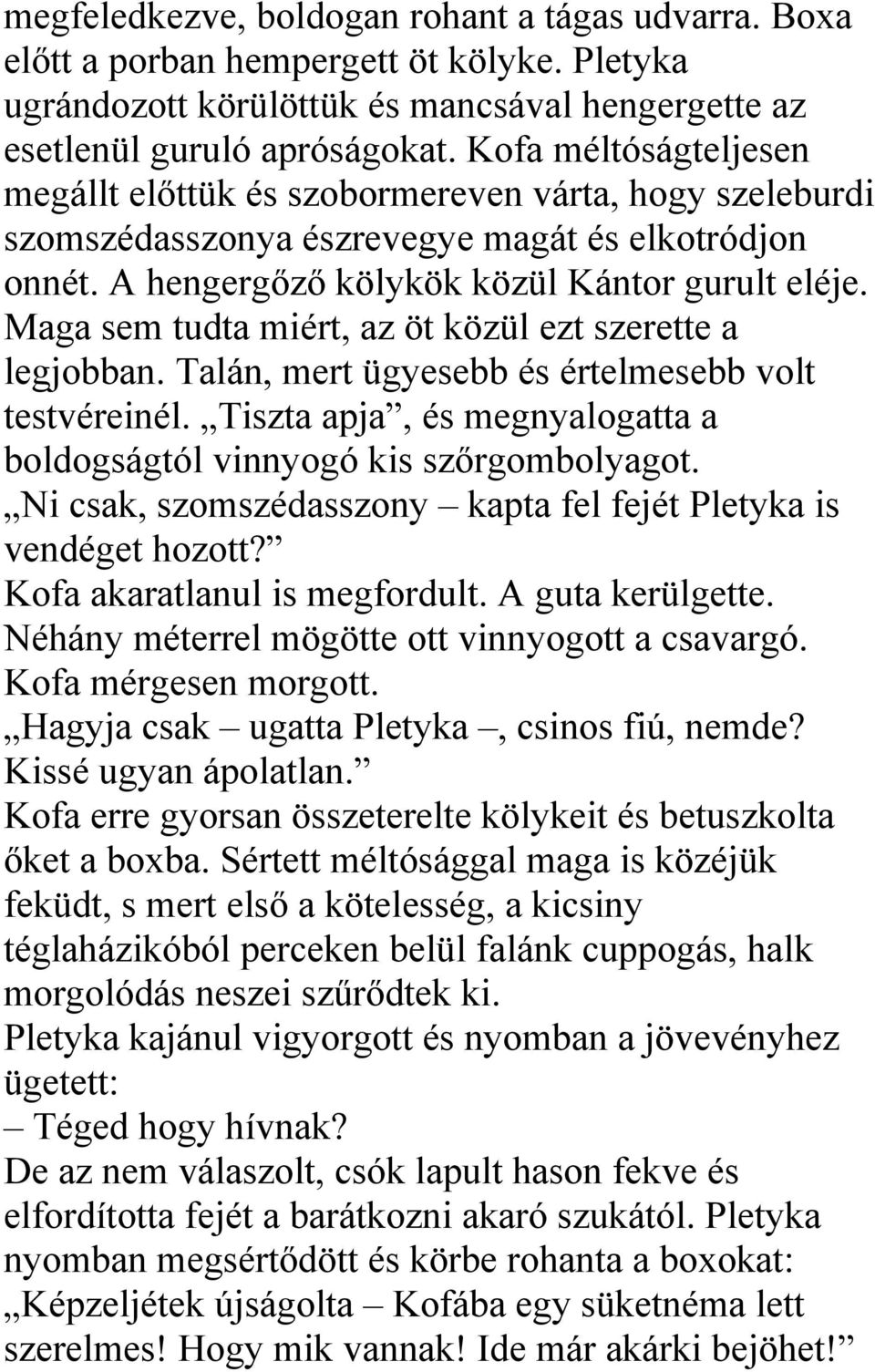 megfeledkezve, boldogan rohant a tágas udvarra. Boxa előtt a porban hempergett öt kölyke. Pletyka ugrándozott körülöttük és mancsával hengergette az esetlenül guruló apróságokat. Kofa méltóságteljesen megállt előttük és szobormereven várta, hogy szeleburdi szomszédasszonya észrevegye magát és elkotródjon onnét. A hengergőző kölykök közül Kántor gurult eléje. Maga sem tudta miért, az öt közül ezt szerette a legjobban. Talán, mert ügyesebb és értelmesebb volt testvéreinél. „Tiszta apja”, és megnyalogatta a boldogságtól vinnyogó kis szőrgombolyagot.
„Ni csak, szomszédasszony – kapta fel fejét Pletyka is vendéget hozott?”
Kofa akaratlanul is megfordult. A guta kerülgette. Néhány méterrel mögötte ott vinnyogott a csavargó. Kofa mérgesen morgott.
„Hagyja csak – ugatta Pletyka –, csinos fiú, nemde? Kissé ugyan ápolatlan.”
Kofa erre gyorsan összeterelte kölykeit és betuszkolta őket a boxba. Sértett méltósággal maga is közéjük feküdt, s mert első a kötelesség, a kicsiny téglaházikóból perceken belül falánk cuppogás, halk morgolódás neszei szűrődtek ki.
Pletyka kajánul vigyorgott és nyomban a jövevényhez ügetett:
– Téged hogy hívnak?
De az nem válaszolt, csók lapult hason fekve és elfordította fejét a barátkozni akaró szukától. Pletyka nyomban megsértődött és körbe rohanta a boxokat: „Képzeljétek újságolta – Kofába egy süketnéma lett szerelmes! Hogy mik vannak! Ide már akárki bejöhet!”